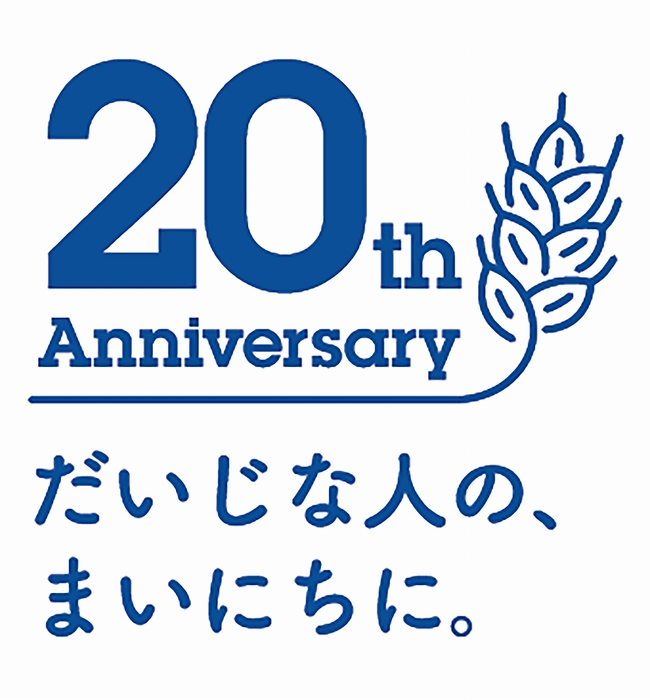 20th
Anniversary

だいじな人の、
まいにちに。